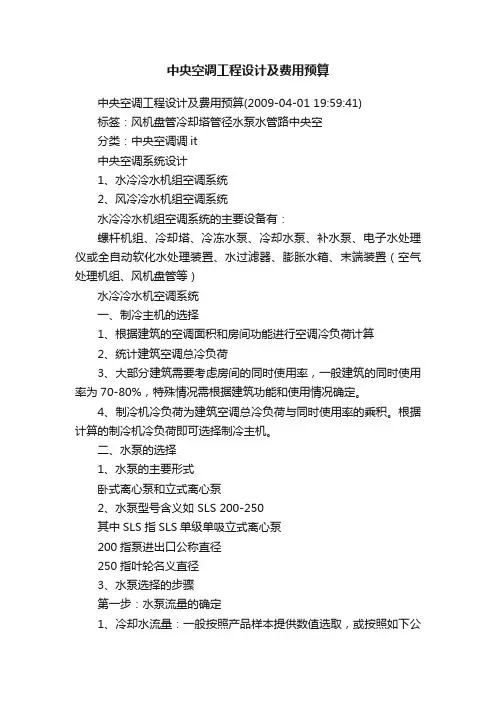 中央空调工程设计及费用预算

中央空调工程设计及费用预算(2009-04-01 19:59:41)

标签：风机盘管冷却塔管径水泵水管路中央空

分类：中央空调调 it

中央空调系统设计

1、水冷冷水机组空调系统

2、风冷冷水机组空调系统

水冷冷水机组空调系统的主要设备有：

螺杆机组、冷却塔、冷冻水泵、冷却水泵、补水泵、电子水处理仪或全自动软化水处理装置、水过滤器、膨胀水箱、末端装置（空气处理机组、风机盘管等）

水冷冷水机空调系统

一、制冷主机的选择

1、根据建筑的空调面积和房间功能进行空调冷负荷计算

2、统计建筑空调总冷负荷

3、大部分建筑需要考虑房间的同时使用率，一般建筑的同时使用率为 70-80%，特殊情况需根据建筑功能和使用情况确定。

4、制冷机冷负荷为建筑空调总冷负荷与同时使用率的乘积。根据计算的制冷机冷负荷即可选择制冷主机。

二、水泵的选择

1、水泵的主要形式

卧式离心泵和立式离心泵

2、水泵型号含义如 SLS 200-250

其中 SLS 指 SLS 单级单吸立式离心泵

200 指泵进出口公称直径

250 指叶轮名义直径

3、水泵选择的步骤

第一步：水泵流量的确定

1、冷却水流量：一般按照产品样本提供数值选取，或按照如下公